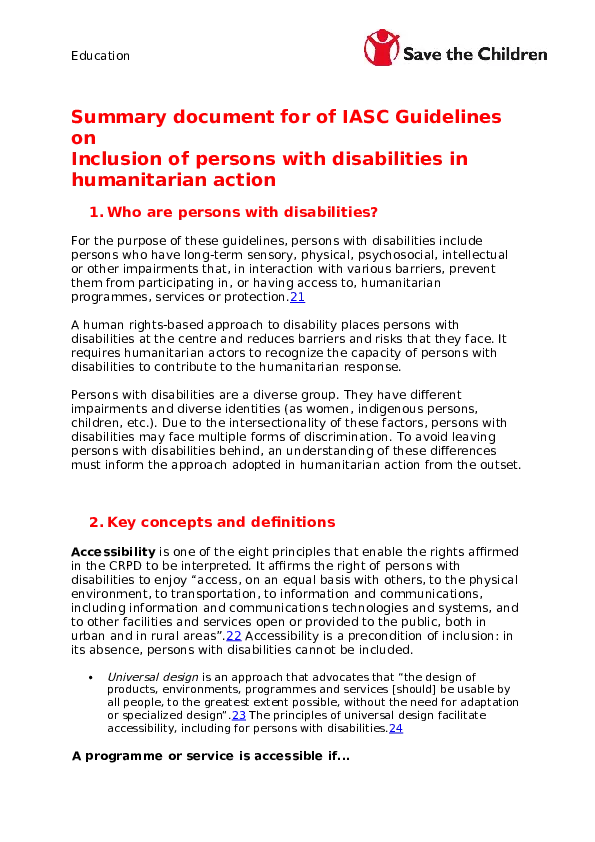 Education

Save the Children

Summary document for of IASC Guidelines on
Inclusion of persons with disabilities in humanitarian action

1. Who are persons with disabilities?

For the purpose of these guidelines, persons with disabilities include persons who have long-term sensory, physical, psychosocial, intellectual or other impairments that, in interaction with various barriers, prevent them from participating in, or having access to, humanitarian programmes, services or protection.21

A human rights-based approach to disability places persons with disabilities at the centre and reduces barriers and risks that they face. It requires humanitarian actors to recognize the capacity of persons with disabilities to contribute to the humanitarian response.

Persons with disabilities are a diverse group. They have different impairments and diverse identities (as women, indigenous persons, children, etc.). Due to the intersectionality of these factors, persons with disabilities may face multiple forms of discrimination. To avoid leaving persons with disabilities behind, an understanding of these differences must inform the approach adopted in humanitarian action from the outset.

2. Key concepts and definitions

Accessibility is one of the eight principles that enable the rights affirmed in the CRPD to be interpreted. It affirms the right of persons with disabilities to enjoy "access, on an equal basis with others, to the physical environment, to transportation, to information and communications, including information and communications technologies and systems, and to other facilities and services open or provided to the public, both in urban and in rural areas".22 Accessibility is a precondition of inclusion: in its absence, persons with disabilities cannot be included.

• Universal design is an approach that advocates that "the design of products, environments, programmes and services [should] be usable by all people, to the greatest extent possible, without the need for adaptation or specialized design".23 The principles of universal design facilitate accessibility, including for persons with disabilities.24

A programme or service is accessible if...